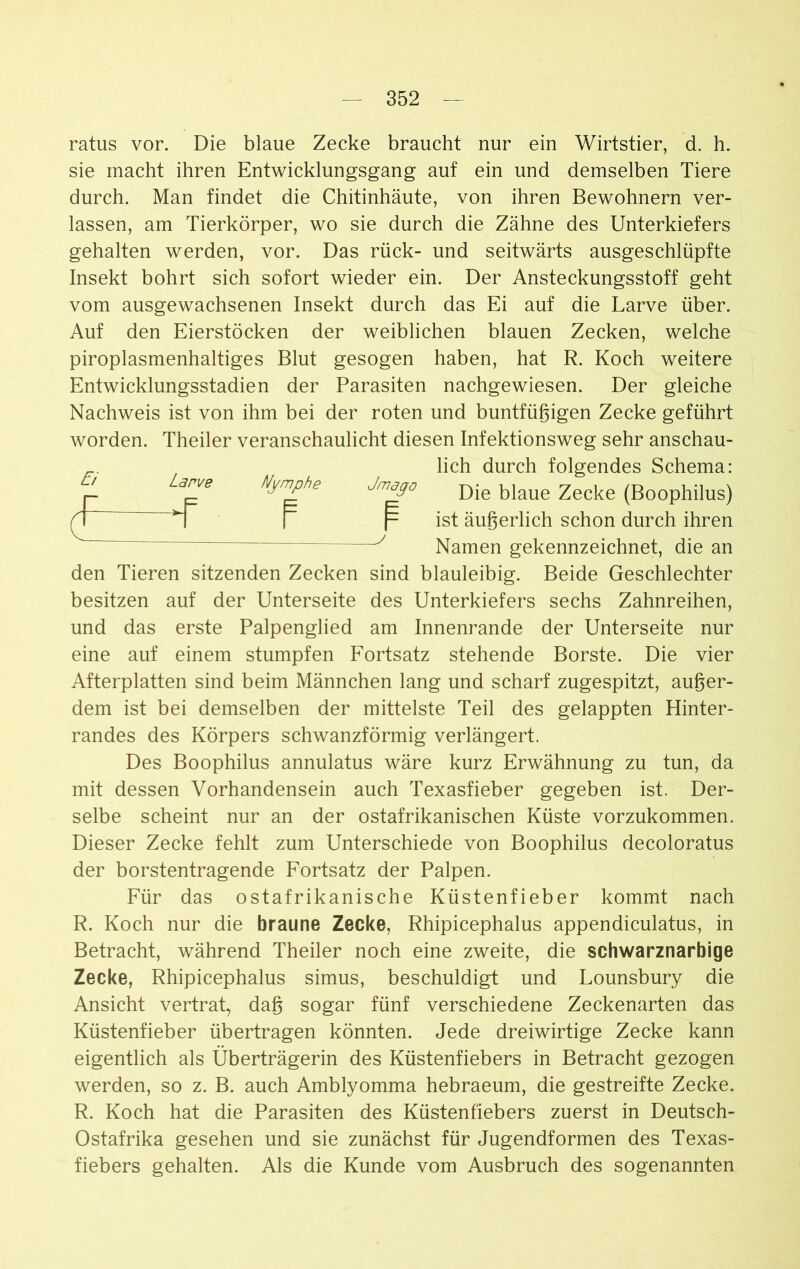 — 352 —

ratus vor. Die blaue Zecke braucht nur ein Wirtstier, d. h. sie macht ihren Entwicklungsgang auf ein und demselben Tiere durch. Man findet die Chitinhäute, von ihren Bewohnern verlassen, am Tierkörper, wo sie durch die Zähne des Unterkiefers gehalten werden, vor. Das rück- und seitwärts ausgeschlüpfte Insekt bohrt sich sofort wieder ein. Der Ansteckungsstoff geht vom ausgewachsenen Insekt durch das Ei auf die Larve über. Auf den Eierstöcken der weiblichen blauen Zecken, welche piroplasmenhaltiges Blut gesogen haben, hat R. Koch weitere Entwicklungsstadien der Parasiten nachgewiesen. Der gleiche Nachweis ist von ihm bei der roten und buntfüßigen Zecke geführt worden. Theiler veranschaulicht diesen Infektionsweg sehr anschaulich durch folgendes Schema:

Ei Larve Nymphe Jmago

Die blaue Zecke (Boophilus) ist äußerlich schon durch ihren Namen gekennzeichnet, die an den Tieren sitzenden Zecken sind blauleibig. Beide Geschlechter besitzen auf der Unterseite des Unterkiefers sechs Zahnreihen, und das erste Palpenglied am Innenrande der Unterseite nur eine auf einem stumpfen Fortsatz stehende Borste. Die vier Afterplatten sind beim Männchen lang und scharf zugespitzt, außerdem ist bei demselben der mittelste Teil des gelappten Hinterrandes des Körpers schwanzförmig verlängert.

Des Boophilus annulatus wäre kurz Erwähnung zu tun, da mit dessen Vorhandensein auch Texasfieber gegeben ist. Derselbe scheint nur an der ostafrikanischen Küste vorzukommen. Dieser Zecke fehlt zum Unterschiede von Boophilus decoloratus der borstentragende Fortsatz der Palpen.

Für das ostafrikanische Küstenfieber kommt nach R. Koch nur die braune Zecke, Rhipicephalus appendiculatus, in Betracht, während Theiler noch eine zweite, die schwarznarbige Zecke, Rhipicephalus simus, beschuldigt und Lounsbury die Ansicht vertrat, daß sogar fünf verschiedene Zeckenarten das Küstenfieber übertragen könnten. Jede dreiwirtige Zecke kann eigentlich als Überträgerin des Küstenfiebers in Betracht gezogen werden, so z. B. auch Amblyomma hebraeum, die gestreifte Zecke. R. Koch hat die Parasiten des Küstenfiebers zuerst in Deutsch-Ostafrika gesehen und sie zunächst für Jugendformen des Texasfiebers gehalten. Als die Kunde vom Ausbruch des sogenannten